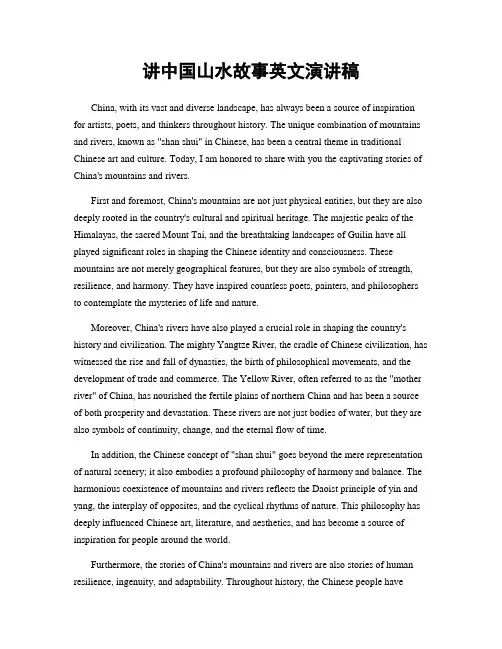 讲中国山水故事英文演讲稿

China, with its vast and diverse landscape, has always been a source of inspiration for artists, poets, and thinkers throughout history. The unique combination of mountains and rivers, known as "shan shui" in Chinese, has been a central theme in traditional Chinese art and culture. Today, I am honored to share with you the captivating stories of China's mountains and rivers.

First and foremost, China's mountains are not just physical entities, but they are also deeply rooted in the country's cultural and spiritual heritage. The majestic peaks of the Himalayas, the sacred Mount Tai, and the breathtaking landscapes of Guilin have all played significant roles in shaping the Chinese identity and consciousness. These mountains are not merely geographical features, but they are also symbols of strength, resilience, and harmony. They have inspired countless poets, painters, and philosophers to contemplate the mysteries of life and nature.

Moreover, China's rivers have also played a crucial role in shaping the country's history and civilization. The mighty Yangtze River, the cradle of Chinese civilization, has witnessed the rise and fall of dynasties, the birth of philosophical movements, and the development of trade and commerce. The Yellow River, often referred to as the "mother river" of China, has nourished the fertile plains of northern China and has been a source of both prosperity and devastation. These rivers are not just bodies of water, but they are also symbols of continuity, change, and the eternal flow of time.

In addition, the Chinese concept of "shan shui" goes beyond the mere representation of natural scenery; it also embodies a profound philosophy of harmony and balance. The harmonious coexistence of mountains and rivers reflects the Daoist principle of yin and yang, the interplay of opposites, and the cyclical rhythms of nature. This philosophy has deeply influenced Chinese art, literature, and aesthetics, and has become a source of inspiration for people around the world.

Furthermore, the stories of China's mountains and rivers are also stories of human resilience, ingenuity, and adaptability. Throughout history, the Chinese people have